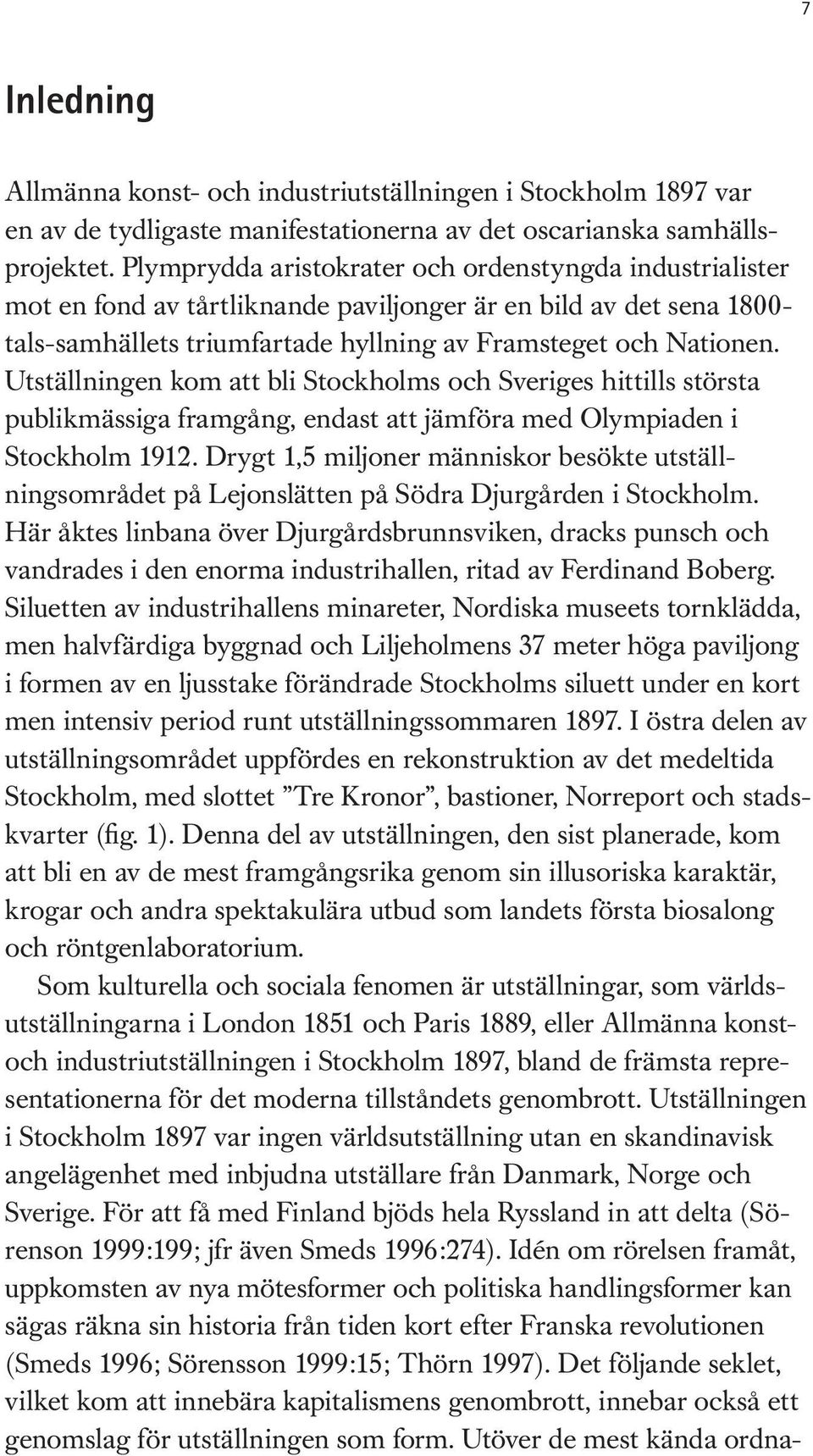 7

Inledning

Allmänna konst- och industriutställningen i Stockholm 1897 var en av de tydligaste manifestationerna av det oscarianska samhällsprojektet. Plymprydda aristokrater och ordenstyngda industrialister mot en fond av tårtliknande paviljonger är en bild av det sena 1800-tals-samhällets triumfartade hyllning av Framsteget och Nationen. Utställningen kom att bli Stockholms och Sveriges hittills största publikmässiga framgång, endast att jämföra med Olympiaden i Stockholm 1912. Drygt 1,5 miljoner människor besökte utställningsområdet på Lejonslätten på Södra Djurgården i Stockholm. Här åktes linbana över Djurgårdsbrunnsviken, dracks punsch och vandrades i den enorma industrihallen, ritad av Ferdinand Boberg. Siluetten av industrihallens minareter, Nordiska museets tornklädda, men halvfärdiga byggnad och Liljeholmens 37 meter höga paviljong i formen av en ljusstake förändrade Stockholms siluett under en kort men intensiv period runt utställningssommaren 1897. I östra delen av utställningsområdet uppfördes en rekonstruktion av det medeltida Stockholm, med slottet ”Tre Kronor”, bastioner, Norreport och stadskvarter (fig. 1). Denna del av utställningen, den sist planerade, kom att bli en av de mest framgångsrika genom sin illusoriska karaktär, krogar och andra spektakulära utbud som landets första biosalong och röntgenlaboratorium.

Som kulturella och sociala fenomen är utställningar, som världsutställningarna i London 1851 och Paris 1889, eller Allmänna konst- och industriutställningen i Stockholm 1897, bland de främsta representationerna för det moderna tillståndets genombrott. Utställningen i Stockholm 1897 var ingen världsutställning utan en skandinavisk angelägenhet med inbjudna utställare från Danmark, Norge och Sverige. För att få med Finland bjöds hela Ryssland in att delta (Sörenson 1999:199; jfr även Smeds 1996:274). Idén om rörelsen framåt, uppkomsten av nya mötesformer och politiska handlingsformer kan sägas räkna sin historia från tiden kort efter Franska revolutionen (Smeds 1996; Sörensson 1999:15; Thörn 1997). Det följande seklet, vilket kom att innebära kapitalismens genombrott, innebar också ett genomslag för utställningen som form. Utöver de mest kända ordna-